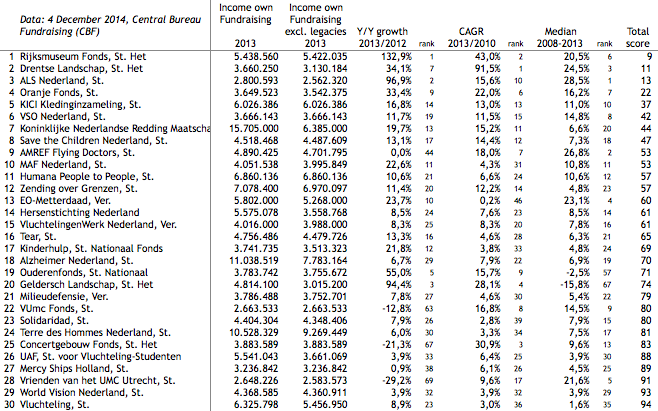 | Data: 4 December 2014, Central Bureau Fundraising (CBF) | Income own Fundraising 2013 | Income own Fundraising excl. legacies 2013 | Y/Y growth 2013/2012 | rank | CAGR 2013/2010 | rank | Median 2008-2013 | rank | Total score |
|---|---|---|---|---|---|---|---|---|---|
| 1 Rijksmuseum Fonds, St. Het | 5.438.560 | 5.422.035 | 132,9% | 1 | 43,0% | 2 | 20,5% | 6 | 9 |
| 2 Drentse Landschap, St. Het | 3.660.250 | 3.130.184 | 34,1% | 7 | 91,5% | 1 | 24,5% | 3 | 11 |
| 3 ALS Nederland, St. | 2.800.593 | 2.562.320 | 96,9% | 2 | 15,6% | 10 | 28,5% | 1 | 13 |
| 4 Oranje Fonds, St. | 3.649.523 | 3.542.375 | 33,4% | 9 | 22,0% | 6 | 16,2% | 7 | 22 |
| 5 KICI Kledinginzameling, St. | 6.026.386 | 6.026.386 | 16,8% | 14 | 13,0% | 13 | 11,0% | 10 | 37 |
| 6 VSO Nederland, St. | 3.666.143 | 3.666.143 | 11,7% | 19 | 11,5% | 15 | 14,8% | 8 | 42 |
| 7 Koninklijke Nederlandse Redding Maatscha | 15.705.000 | 6.385.000 | 19,7% | 13 | 15,2% | 11 | 6,6% | 20 | 44 |
| 8 Save the Children Nederland, St. | 4.518.468 | 4.487.609 | 13,1% | 17 | 14,4% | 12 | 7,3% | 18 | 47 |
| 9 AMREF Flying Doctors, St. | 4.890.425 | 4.701.795 | 0,0% | 44 | 18,0% | 7 | 26,8% | 2 | 53 |
| 10 MAF Nederland, St. | 4.051.538 | 3.995.849 | 22,6% | 11 | 4,3% | 31 | 10,8% | 11 | 53 |
| 11 Humana People to People, St. | 6.860.136 | 6.860.136 | 10,6% | 21 | 6,6% | 24 | 10,6% | 12 | 57 |
| 12 Zending over Grenzen, St. | 7.078.400 | 6.970.097 | 11,4% | 20 | 12,2% | 14 | 4,8% | 23 | 57 |
| 13 EO-Metterdaad, Ver. | 5.802.000 | 5.268.000 | 23,7% | 10 | 0,2% | 46 | 23,1% | 4 | 60 |
| 14 Hersenstichting Nederland | 5.575.078 | 3.558.768 | 8,5% | 24 | 7,6% | 23 | 8,5% | 14 | 61 |
| 15 VluchtelingenWerk Nederland, Ver. | 4.016.000 | 3.988.000 | 8,3% | 25 | 8,3% | 20 | 7,8% | 16 | 61 |
| 16 Tear, St. | 4.756.486 | 4.479.726 | 13,3% | 16 | 4,6% | 28 | 6,3% | 21 | 65 |
| 17 Kinderhulp, St. Nationaal Fonds | 3.741.735 | 3.513.323 | 21,8% | 12 | 3,8% | 33 | 4,8% | 24 | 69 |
| 18 Alzheimer Nederland, St. | 11.038.519 | 7.783.164 | 6,7% | 29 | 7,9% | 22 | 6,9% | 19 | 70 |
| 19 Ouderenfonds, St. Nationaal | 3.783.742 | 3.755.672 | 55,0% | 5 | 15,7% | 9 | -2,5% | 57 | 71 |
| 20 Geldersch Landschap, St. Het | 4.814.100 | 3.015.200 | 94,4% | 3 | 28,1% | 4 | -15,8% | 67 | 74 |
| 21 Milieudefensie, Ver. | 3.786.488 | 3.752.701 | 7,8% | 27 | 4,6% | 30 | 5,4% | 22 | 79 |
| 22 VUmc Fonds, St. | 2.663.533 | 2.663.533 | -12,8% | 63 | 16,8% | 8 | 14,5% | 9 | 80 |
| 23 Solidaridad, St. | 4.404.304 | 4.348.406 | 7,9% | 26 | 2,8% | 39 | 7,9% | 15 | 80 |
| 24 Terre des Hommes Nederland, St. | 10.528.329 | 9.269.449 | 6,0% | 30 | 3,3% | 34 | 7,5% | 17 | 81 |
| 25 Concertgebouw Fonds, St. Het | 3.883.589 | 3.883.589 | -21,3% | 67 | 30,9% | 3 | 9,6% | 13 | 83 |
| 26 UAF, St. voor Vluchteling-Studenten | 5.541.043 | 3.661.069 | 3,9% | 33 | 6,4% | 25 | 3,9% | 30 | 88 |
| 27 Mercy Ships Holland, St. | 3.236.842 | 3.236.842 | 0,9% | 38 | 6,1% | 26 | 4,5% | 25 | 89 |
| 28 Vrienden van het UMC Utrecht, St. | 2.648.226 | 2.583.573 | -29,2% | 69 | 9,6% | 17 | 21,6% | 5 | 91 |
| 29 World Vision Nederland, St. | 4.368.585 | 4.360.911 | 3,9% | 32 | 3,9% | 32 | 3,9% | 29 | 93 |
| 30 Vluchteling, St. | 6.325.798 | 5.456.950 | 8,9% | 23 | 3,0% | 36 | 1,6% | 35 | 94 |